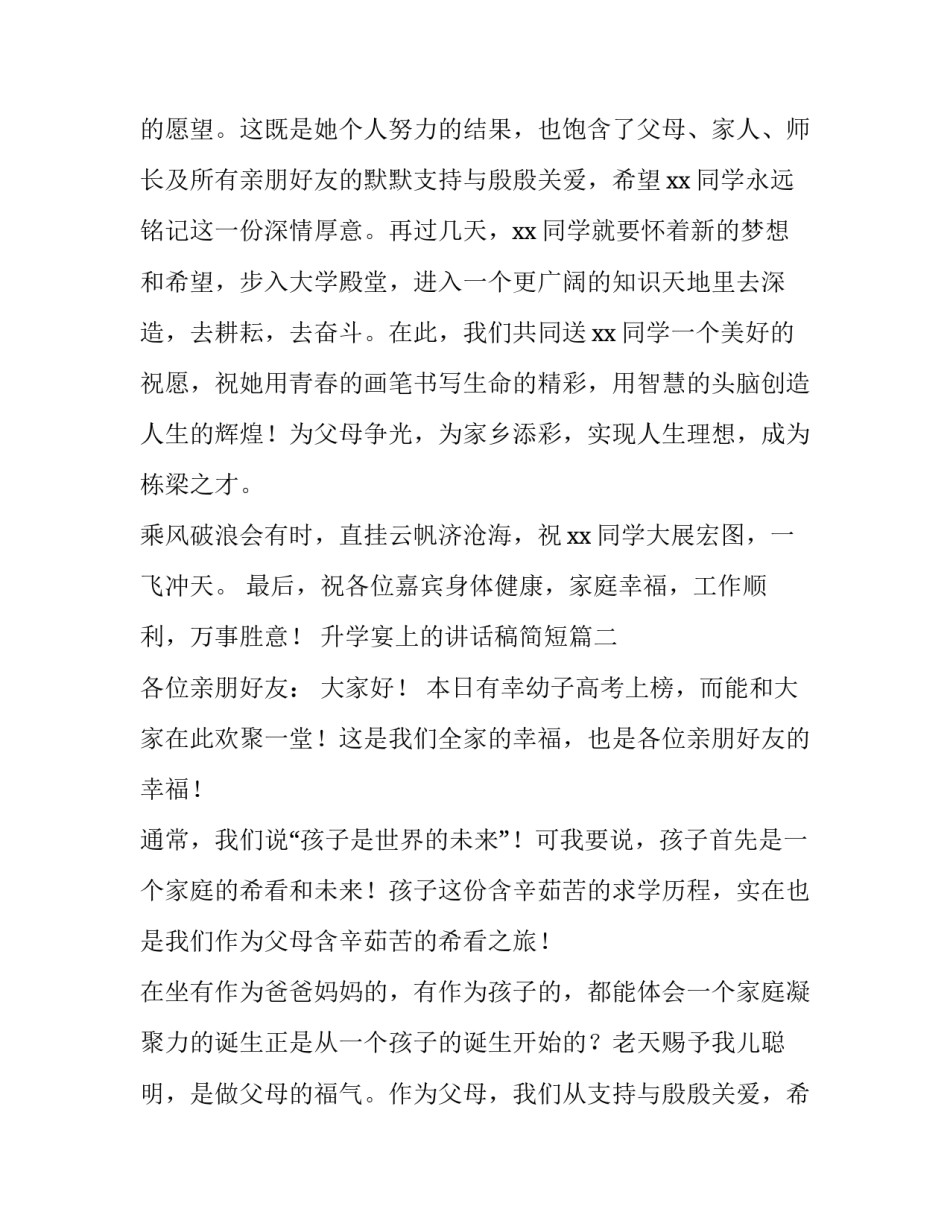 的愿望。这既是她个人努力的结果，也饱含了父母、家人、师长及所有亲朋好友的默默支持与殷殷关爱，希望xx同学永远铭记这一份深情厚意。再过几天，xx同学就要怀着新的梦想和希望，步入大学殿堂，进入一个更广阔的知识天地里去深造，去耕耘，去奋斗。在此，我们共同送xx同学一个美好的祝愿，祝她用青春的画笔书写生命的精彩，用智慧的头脑创造人生的辉煌！为父母争光，为家乡添彩，实现人生理想，成为栋梁之才。

乘风破浪会有时，直挂云帆济沧海，祝xx同学大展宏图，一飞冲天。 最后，祝各位嘉宾身体健康，家庭幸福，工作顺利，万事胜意！ 升学宴上的讲话稿简短篇二

各位亲朋好友： 大家好！ 本日有幸幼子高考上榜，而能和大家在此欢聚一堂！这是我们全家的幸福，也是各位亲朋好友的幸福！

通常，我们说“孩子是世界的未来”！可我要说，孩子首先是一个家庭的希看和未来！孩子这份含辛茹苦的求学历程，实在也是我们作为父母含辛茹苦的希看之旅！

在坐有作为爸爸妈妈的，有作为孩子的，都能体会一个家庭凝聚力的诞生正是从一个孩子的诞生开始的？老天赐予我儿聪明，是做父母的福气。作为父母，我们从支持与殷殷关爱，希